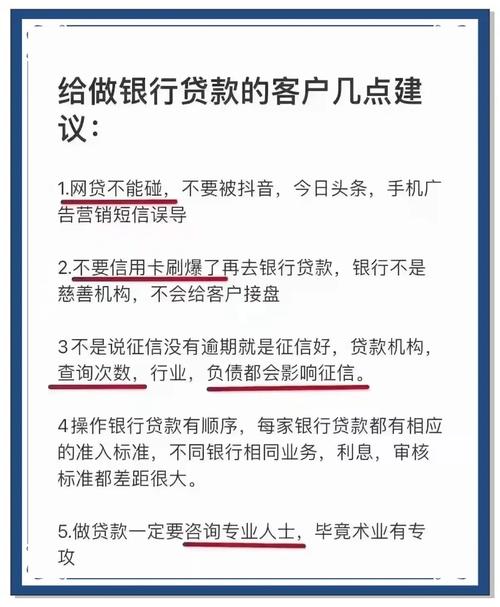 给做银行贷款的客户几点建议：

1.网贷不能碰，不要被抖音，今日头条，手机广告营销短信误导

2.不要信用卡刷爆了再去银行贷款，银行不是慈善机构，不会给客户接盘

3不是说征信没有逾期就是征信好，贷款机构，查询次数，行业，负债都会影响征信。

4操作银行贷款有顺序，每家银行贷款都有相应的准入标准，不同银行相同业务，利息，审核标准都差距很大。

5.做贷款一定要咨询专业人士，毕竟术业有专攻